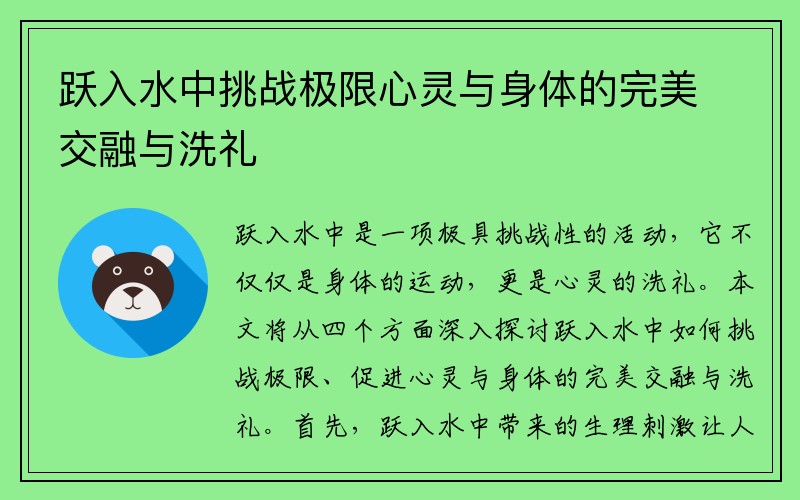 跃入水中挑战极限心灵与身体的完美交融与洗礼

跃入水中是一项极具挑战性的活动，它不仅仅是身体的运动，更是心灵的洗礼。本文将从四个方面深入探讨跃入水中如何挑战极限、促进心灵与身体的完美交融与洗礼。首先，跃入水中带来的生理刺激让人